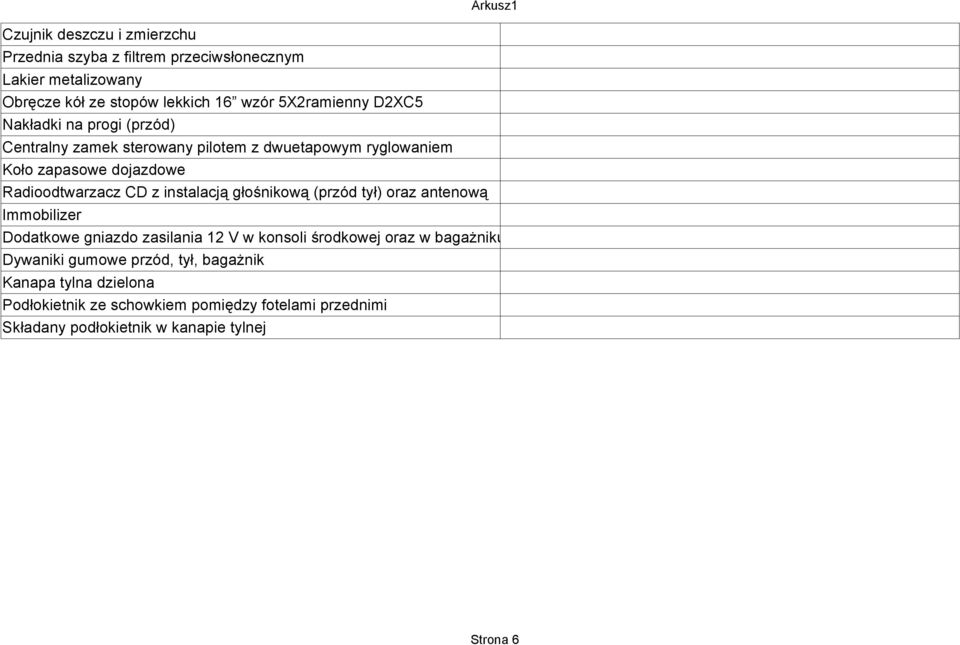 Arkusz1

| Czujnik deszczu i zmierzchu | |
|---|---|
| Przednia szyba z filtrem przeciwsłonecznym | |
| Lakier metalizowany | |
| Obręcze kół ze stopów lekkich 16” wzór 5X2ramienny D2XC5 | |
| Nakładki na progi (przód) | |
| Centralny zamek sterowany pilotem z dwuetapowym ryglowaniem | |
| Koło zapasowe dojazdowe | |
| Radioodtwarzacz CD z instalacją głośnikową (przód tył) oraz antenową | |
| Immobilizer | |
| Dodatkowe gniazdo zasilania 12 V w konsoli środkowej oraz w bagażniku | |
| Dywaniki gumowe przód, tył, bagażnik | |
| Kanapa tylna dzielona | |
| Podłokietnik ze schowkiem pomiędzy fotelami przednimi | |
| Składany podłokietnik w kanapie tylnej | |

Strona 6